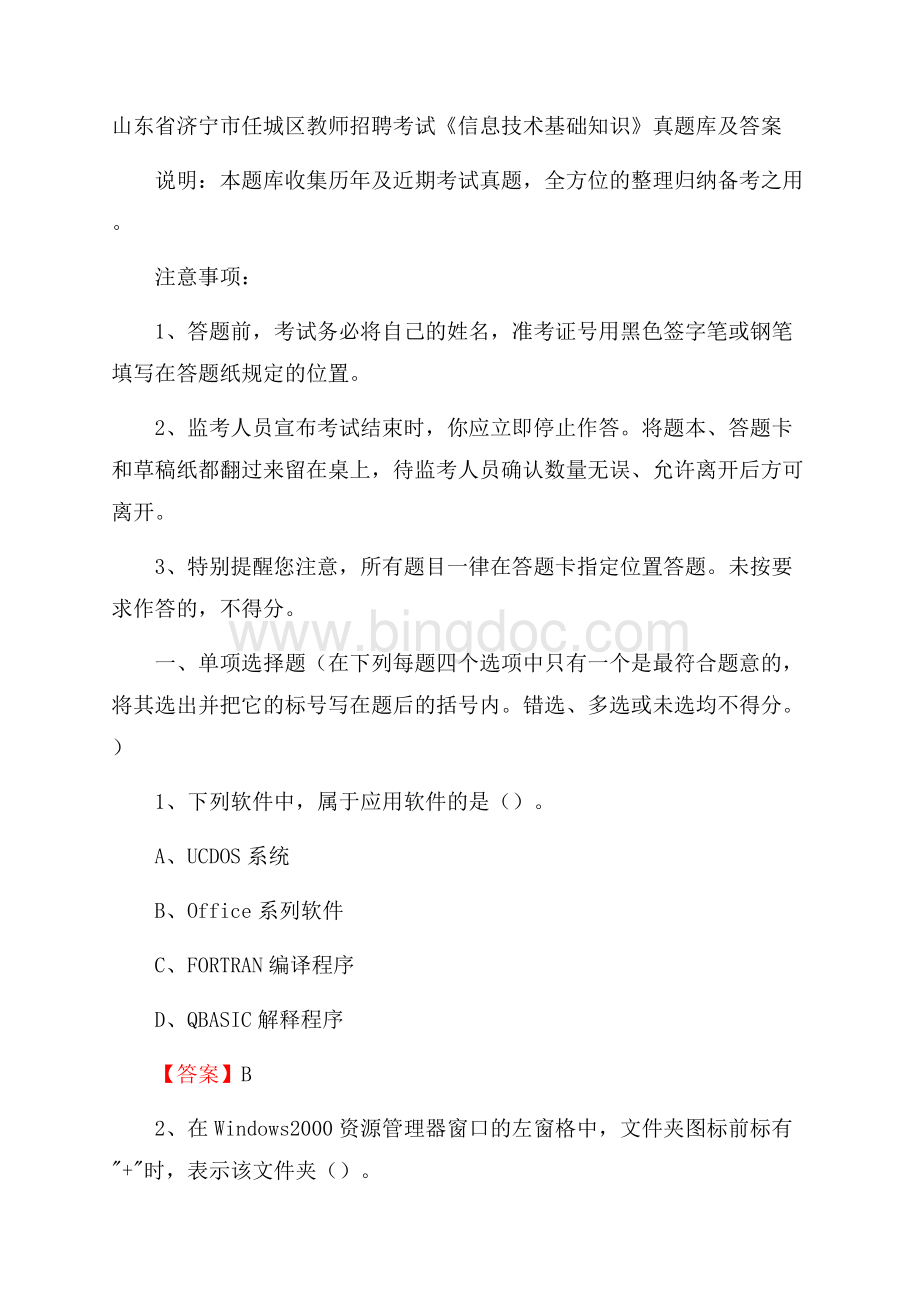 山东省济宁市任城区教师招聘考试《信息技术基础知识》真题库及答案

说明：本题库收集历年及近期考试真题，全方位的整理归纳备考之用。

注意事项：

1、答题前，考试务必将自己的姓名，准考证号用黑色签字笔或钢笔填写在答题纸规定的位置。

2、监考人员宣布考试结束时，你应立即停止作答。将题本、答题卡和草稿纸都翻过来留在桌上，待监考人员确认数量无误、允许离开后方可离开。

3、特别提醒您注意，所有题目一律在答题卡指定位置答题。未按要求作答的，不得分。

www.bingdoc.com

一、单项选择题（在下列每题四个选项中只有一个是最符合题意的，将其选出并把它的标号写在题后的括号内。错选、多选或未选均不得分。）

1、下列软件中，属于应用软件的是（）。

A、UCDOS 系统

B、Office 系列软件

C、FORTRAN 编译程序

D、QBASIC 解释程序

【答案】B

2、在 Windows2000 资源管理器窗口的左窗格中，文件夹图标前标有"+"时，表示该文件夹（）。